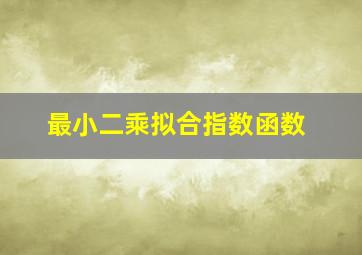 最小二乘拟合指数函数